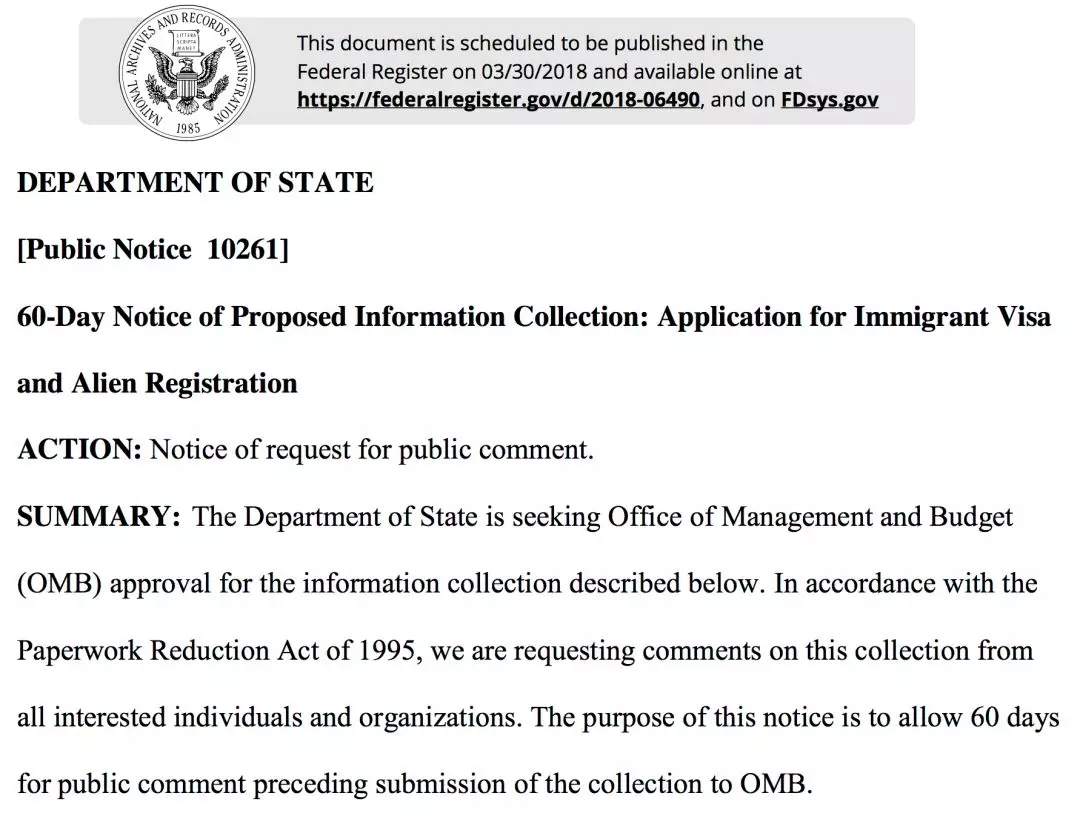 NATIONAL ARCHIVES AND RECORDS ADMINISTRATION

LITTERA SCRIPTA MANET

1985

This document is scheduled to be published in the Federal Register on 03/30/2018 and available online at https://federalregister.gov/d/2018-06490, and on FDsys.gov

DEPARTMENT OF STATE

[Public Notice 10261]

60-Day Notice of Proposed Information Collection: Application for Immigrant Visa and Alien Registration

ACTION: Notice of request for public comment.

SUMMARY: The Department of State is seeking Office of Management and Budget (OMB) approval for the information collection described below. In accordance with the Paperwork Reduction Act of 1995, we are requesting comments on this collection from all interested individuals and organizations. The purpose of this notice is to allow 60 days for public comment preceding submission of the collection to OMB.